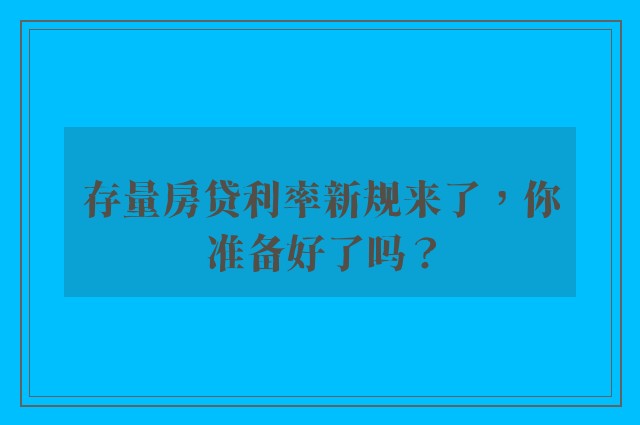 存量房贷利率新规来了，你准备好了吗？